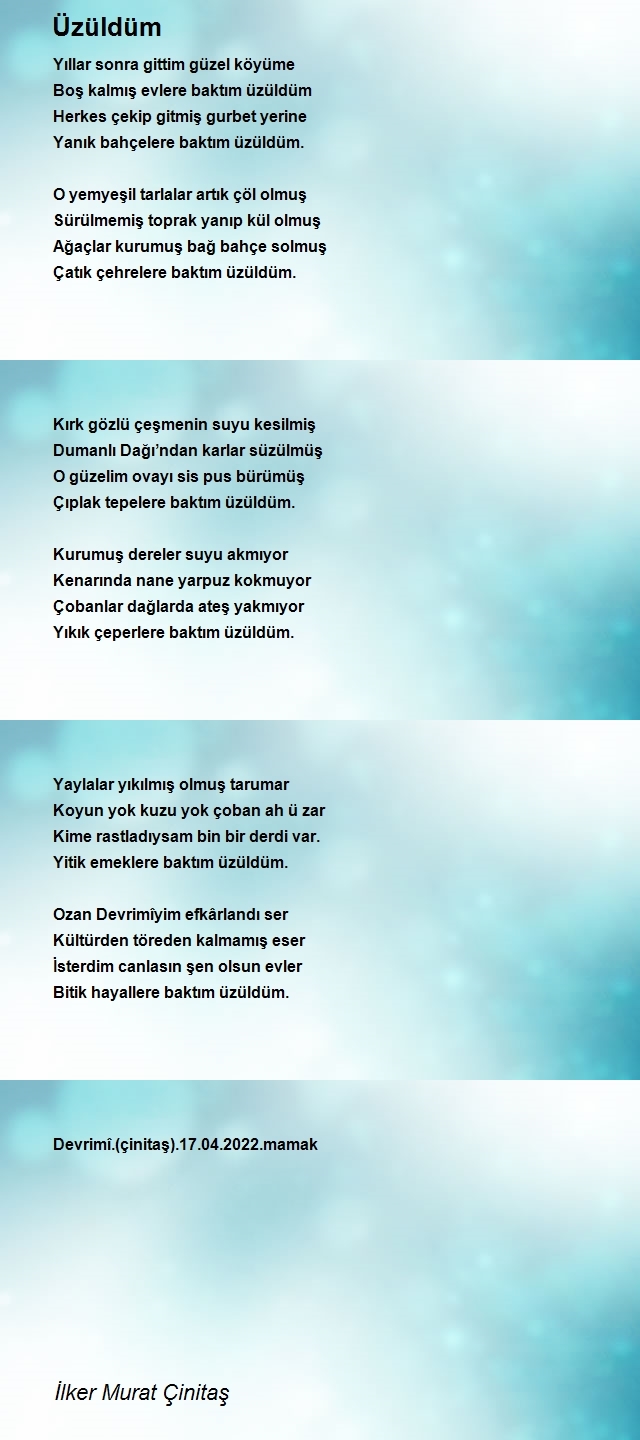 Üzüldüm

Yıllar sonra gittim güzel köyüme
Boş kalmış evlere baktım üzüldüm
Herkes çekip gitmiş gurbet yerine
Yanık bahçelere baktım üzüldüm.

O yemyeşil tarlalar artık çöl olmuş
Sürülmemiş toprak yanıp kül olmuş
Ağaçlar kurumuş bağ bahçe solmuş
Çatık çehrelere baktım üzüldüm.

Kırk gözlü çeşmenin suyu kesilmiş
Dumanlı Dağı'ndan karlar süzülmüş
O güzelim ovayı sis pus bürümüş
Çıplak tepelere baktım üzüldüm.

Kurumuş dereler suyu akmıyor
Kenarında nane yarpuz kokmuyor
Çobanlar dağlarda ateş yakmıyor
Yıkık çeperlere baktım üzüldüm.

Yaylalar yıkılmış olmuş tarumar
Koyun yok kuzu yok çoban ah ü zar
Kime rastladıysam bin bir derdi var.
Yitik emeklere baktım üzüldüm.

Ozan Devrimîyim efkârlandı ser
Kültürden töreden kalmamış eser
İsterdim canlasın şen olsun evler
Bitik hayallere baktım üzüldüm.

Devrimî.(çinitaş).17.04.2022.mamak

İlker Murat Çinitaş